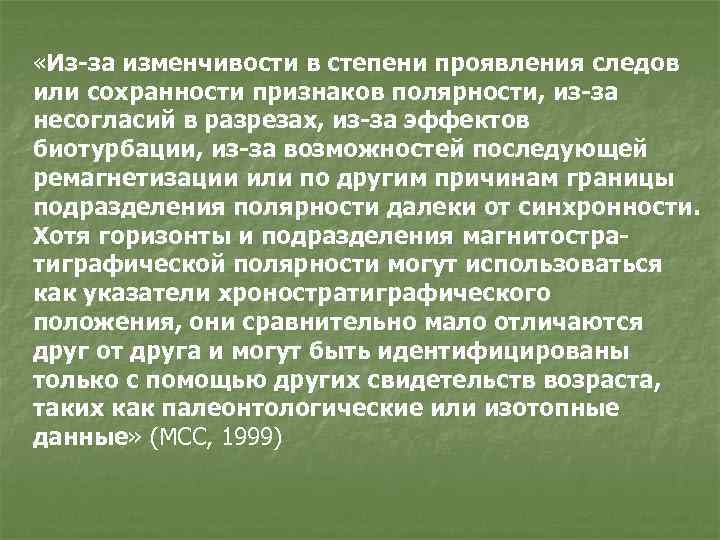 «Из-за изменчивости в степени проявления следов или сохранности признаков полярности, из-за несогласий в разрезах, из-за эффектов биотурбации, из-за возможностей последующей ремагнетизации или по другим причинам границы подразделения полярности далеки от синхронности. Хотя горизонты и подразделения магнитостратиграфической полярности могут использоваться как указатели хроностратиграфического положения, они сравнительно мало отличаются друг от друга и могут быть идентифицированы только с помощью других свидетельств возраста, таких как палеонтологические или изотопные данные» (МСС, 1999)